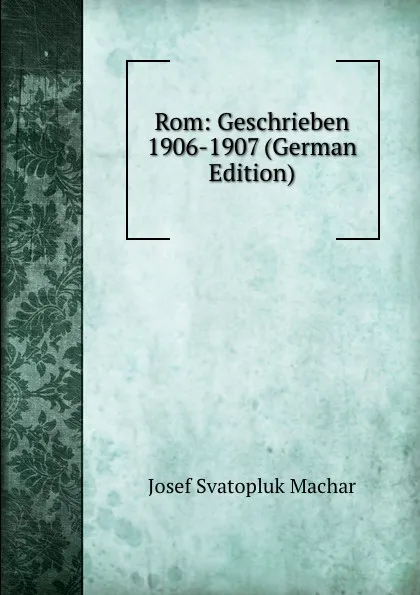 Rom: Geschrieben 1906-1907 (German Edition)

Josef Svatopluk Machar